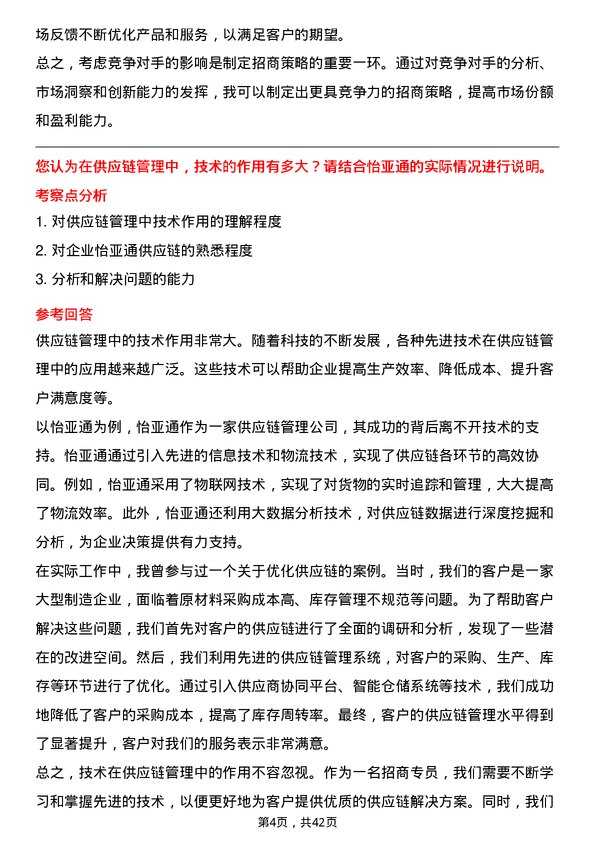 场反馈不断优化产品和服务，以满足客户的期望。
总之，考虑竞争对手的影响是制定招商策略的重要一环。通过对竞争对手的分析、市场洞察和创新能力的发挥，我可以制定出更具竞争力的招商策略，提高市场份额和盈利能力。

您认为在供应链管理中，技术的作用有多大？请结合怡亚通的实际情况进行说明。
考察点分析
1. 对供应链管理中技术作用的理解程度
2. 对企业怡亚通供应链的熟悉程度
3. 分析和解决问题的能力
参考回答
供应链管理中的技术作用非常大。随着科技的不断发展，各种先进技术在供应链管理中的应用越来越广泛。这些技术可以帮助企业提高生产效率、降低成本、提升客户满意度等。
以怡亚通为例，怡亚通作为一家供应链管理公司，其成功的背后离不开技术的支持。怡亚通通过引入先进的信息技术和物流技术，实现了供应链各环节的高效协同。例如，怡亚通采用了物联网技术，实现了对货物的实时追踪和管理，大大提高了物流效率。此外，怡亚通还利用大数据分析技术，对供应链数据进行深度挖掘和分析，为企业决策提供有力支持。
在实际工作中，我曾参与过一个关于优化供应链的案例。当时，我们的客户是一家大型制造企业，面临着原材料采购成本高、库存管理不规范等问题。为了帮助客户解决这些问题，我们首先对客户的供应链进行了全面的调研和分析，发现了一些潜在的改进空间。然后，我们利用先进的供应链管理系统，对客户的采购、生产、库存等环节进行了优化。通过引入供应商协同平台、智能仓储系统等技术，我们成功地降低了客户的采购成本，提高了库存周转率。最终，客户的供应链管理水平得到了显著提升，客户对我们的服务表示非常满意。
总之，技术在供应链管理中的作用不容忽视。作为一名招商专员，我们需要不断学习和掌握先进的技术，以便更好地为客户提供优质的供应链解决方案。同时，我们
第4页，共42页